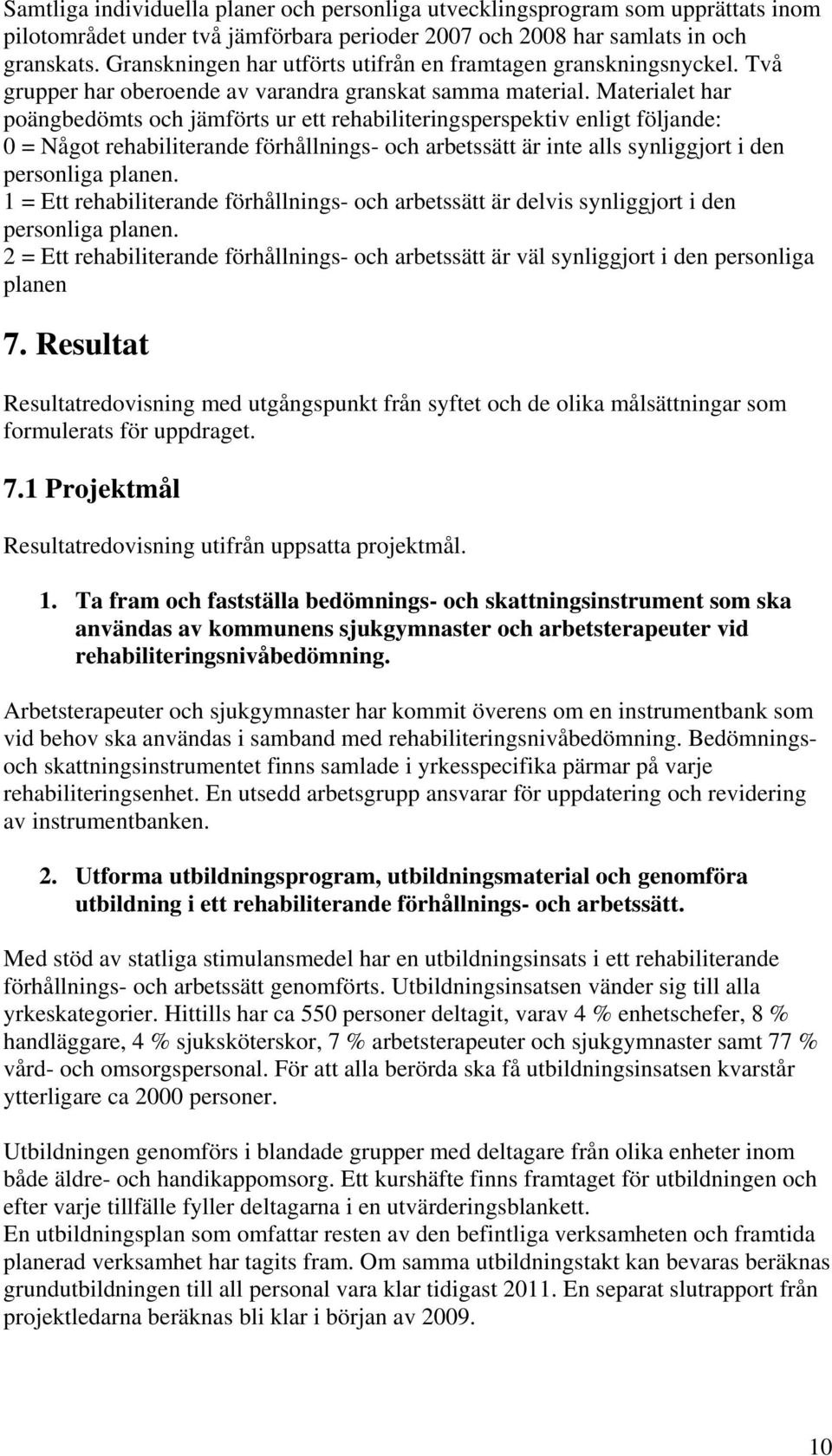 Samtliga individuella planer och personliga utvecklingsprogram som upprättats inom pilotområdet under två jämförbara perioder 2007 och 2008 har samlats in och granskats. Granskningen har utförts utifrån en framtagen granskningsnyckel. Två grupper har oberoende av varandra granskat samma material. Materialet har poängbedömts och jämförts ur ett rehabiliteringsperspektiv enligt följande:
0 = Något rehabiliterande förhållnings- och arbetssätt är inte alls synliggjort i den personliga planen.
1 = Ett rehabiliterande förhållnings- och arbetssätt är delvis synliggjort i den personliga planen.
2 = Ett rehabiliterande förhållnings- och arbetssätt är väl synliggjort i den personliga planen

7. Resultat

Resultatredovisning med utgångspunkt från syftet och de olika målsättningar som formulerats för uppdraget.

7.1 Projektmål

Resultatredovisning utifrån uppsatta projektmål.

1. Ta fram och fastställa bedömnings- och skattningsinstrument som ska användas av kommunens sjukgymnaster och arbetsterapeuter vid rehabiliteringsnivåbedömning.

Arbetsterapeuter och sjukgymnaster har kommit överens om en instrumentbank som vid behov ska användas i samband med rehabiliteringsnivåbedömning. Bedömnings- och skattningsinstrumentet finns samlade i yrkesspecifika pärmar på varje rehabiliteringsenhet. En utsedd arbetsgrupp ansvarar för uppdatering och revidering av instrumentbanken.

2. Utforma utbildningsprogram, utbildningsmaterial och genomföra utbildning i ett rehabiliterande förhållnings- och arbetssätt.

Med stöd av statliga stimulansmedel har en utbildningsinsats i ett rehabiliterande förhållnings- och arbetssätt genomförts. Utbildningsinsatsen vänder sig till alla yrkeskategorier. Hittills har ca 550 personer deltagit, varav 4 % enhetschefer, 8 % handläggare, 4 % sjuksköterskor, 7 % arbetsterapeuter och sjukgymnaster samt 77 % vård- och omsorgspersonal. För att alla berörda ska få utbildningsinsatsen kvarstår ytterligare ca 2000 personer.

Utbildningen genomförs i blandade grupper med deltagare från olika enheter inom både äldre- och handikappomsorg. Ett kurshäfte finns framtaget för utbildningen och efter varje tillfälle fyller deltagarna i en utvärderingsblankett.
En utbildningsplan som omfattar resten av den befintliga verksamheten och framtida planerad verksamhet har tagits fram. Om samma utbildningstakt kan bevaras beräknas grundutbildningen till all personal vara klar tidigast 2011. En separat slutrapport från projektledarna beräknas bli klar i början av 2009.

10